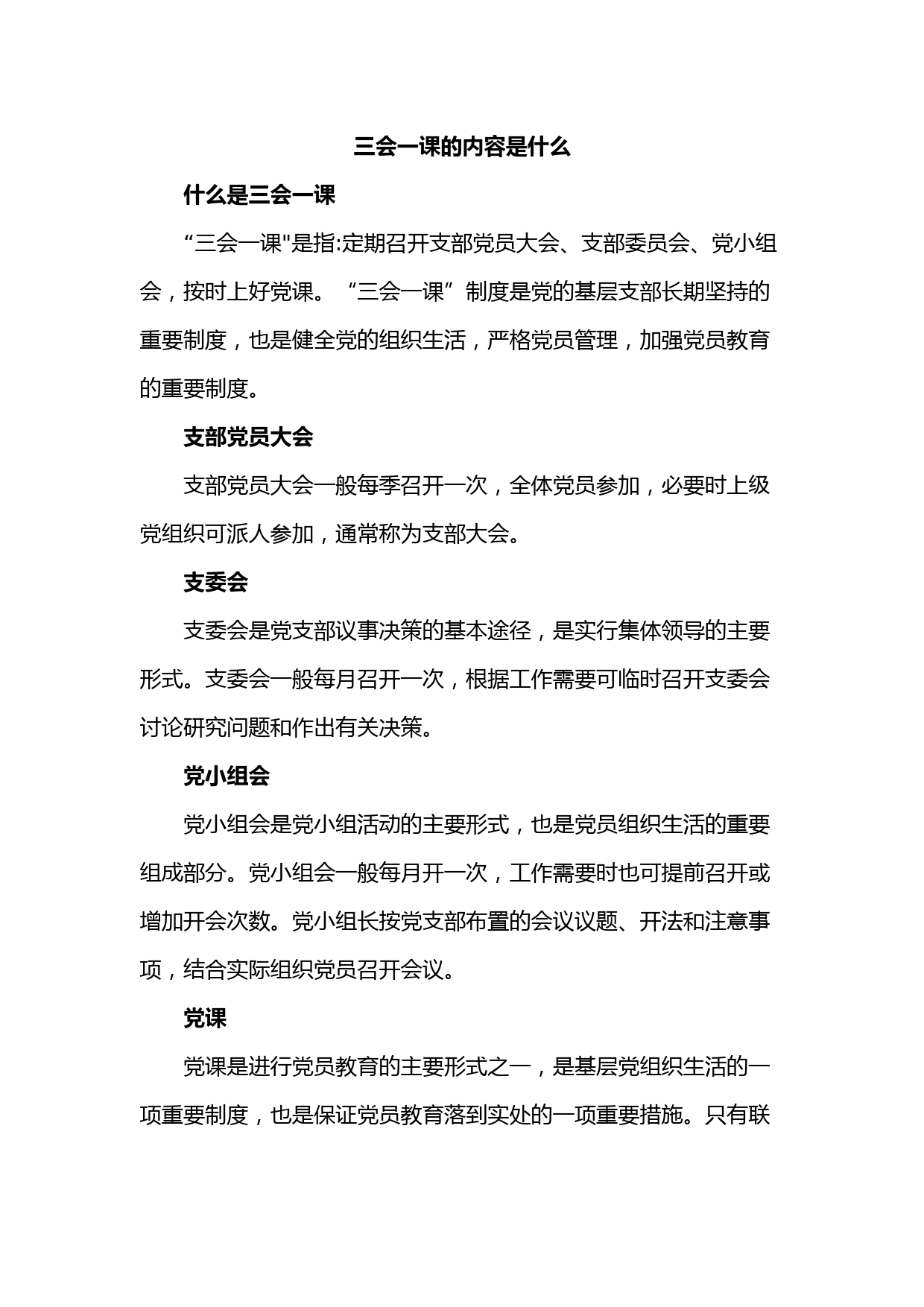 三会一课的内容是什么

什么是三会一课

“三会一课"是指:定期召开支部党员大会、支部委员会、党小组会，按时上好党课。“三会一课”制度是党的基层支部长期坚持的重要制度，也是健全党的组织生活，严格党员管理，加强党员教育的重要制度。

支部党员大会

支部党员大会一般每季召开一次，全体党员参加，必要时上级党组织可派人参加，通常称为支部大会。

支委会

支委会是党支部议事决策的基本途径，是实行集体领导的主要形式。支委会一般每月召开一次，根据工作需要可临时召开支委会讨论研究问题和作出有关决策。

党小组会

党小组会是党小组活动的主要形式，也是党员组织生活的重要组成部分。党小组会一般每月开一次，工作需要时也可提前召开或增加开会次数。党小组长按党支部布置的会议议题、开法和注意事项，结合实际组织党员召开会议。

党课

党课是进行党员教育的主要形式之一，是基层党组织生活的一项重要制度，也是保证党员教育落到实处的一项重要措施。只有联